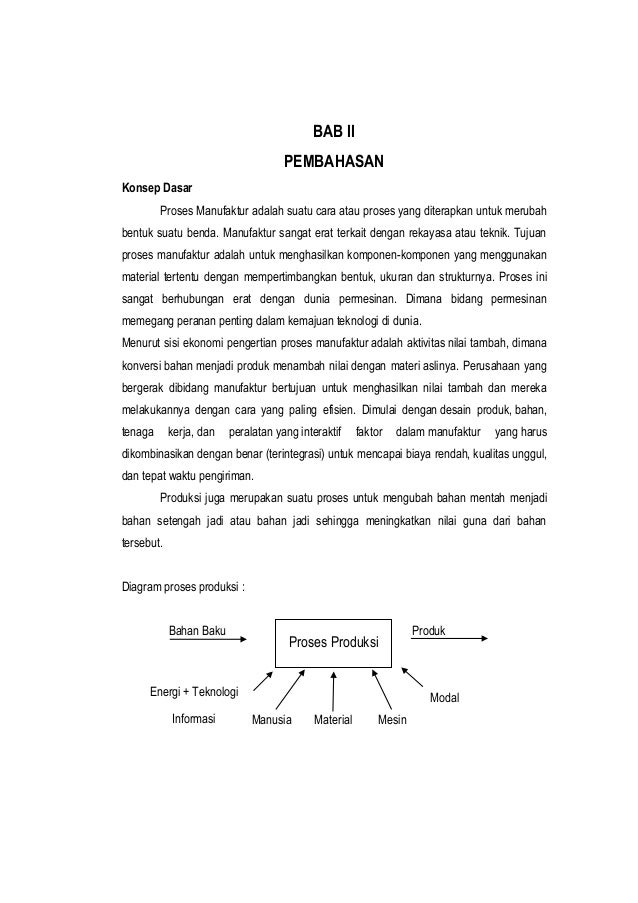 BAB II

PEMBAHASAN

Konsep Dasar

Proses Manufaktur adalah suatu cara atau proses yang diterapkan untuk merubah bentuk suatu benda. Manufaktur sangat erat terkait dengan rekayasa atau teknik. Tujuan proses manufaktur adalah untuk menghasilkan komponen-komponen yang menggunakan material tertentu dengan mempertimbangkan bentuk, ukuran dan strukturnya. Proses ini sangat berhubungan erat dengan dunia permesinan. Dimana bidang permesinan memegang peranan penting dalam kemajuan teknologi di dunia.

Menurut sisi ekonomi pengertian proses manufaktur adalah aktivitas nilai tambah, dimana konversi bahan menjadi produk menambah nilai dengan materi aslinya. Perusahaan yang bergerak dibidang manufaktur bertujuan untuk menghasilkan nilai tambah dan mereka melakukannya dengan cara yang paling efisien. Dimulai dengan desain produk, bahan, tenaga kerja, dan peralatan yang interaktif faktor dalam manufaktur yang harus dikombinasikan dengan benar (terintegrasi) untuk mencapai biaya rendah, kualitas unggul, dan tepat waktu pengiriman.

Produksi juga merupakan suatu proses untuk mengubah bahan mentah menjadi bahan setengah jadi atau bahan jadi sehingga meningkatkan nilai guna dari bahan tersebut.

Diagram proses produksi :

Bahan Baku

Proses Produksi

Produk

Energi + Teknologi

Informasi

Manusia

Material

Mesin

Modal